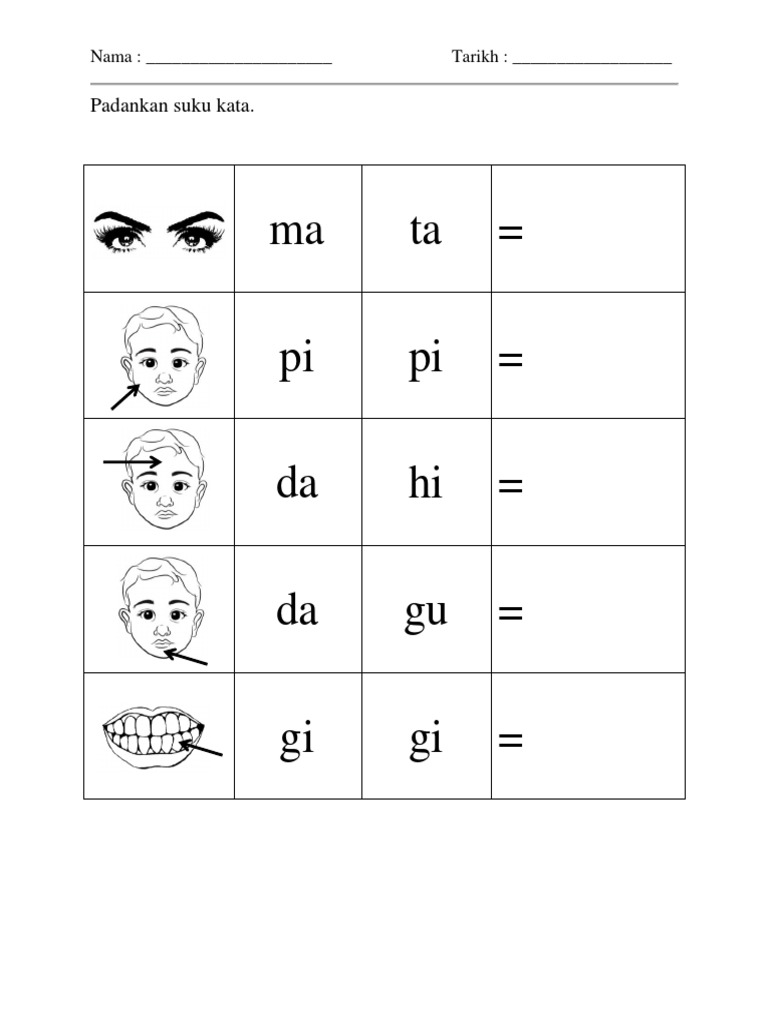 Nama : ____ Tarikh : ____

Padankan suku kata.

|  | ma | ta | = |
|---|---|---|---|
|  | pi | pi | = |
|  | da | hi | = |
|  | da | gu | = |
|  | gi | gi | = |